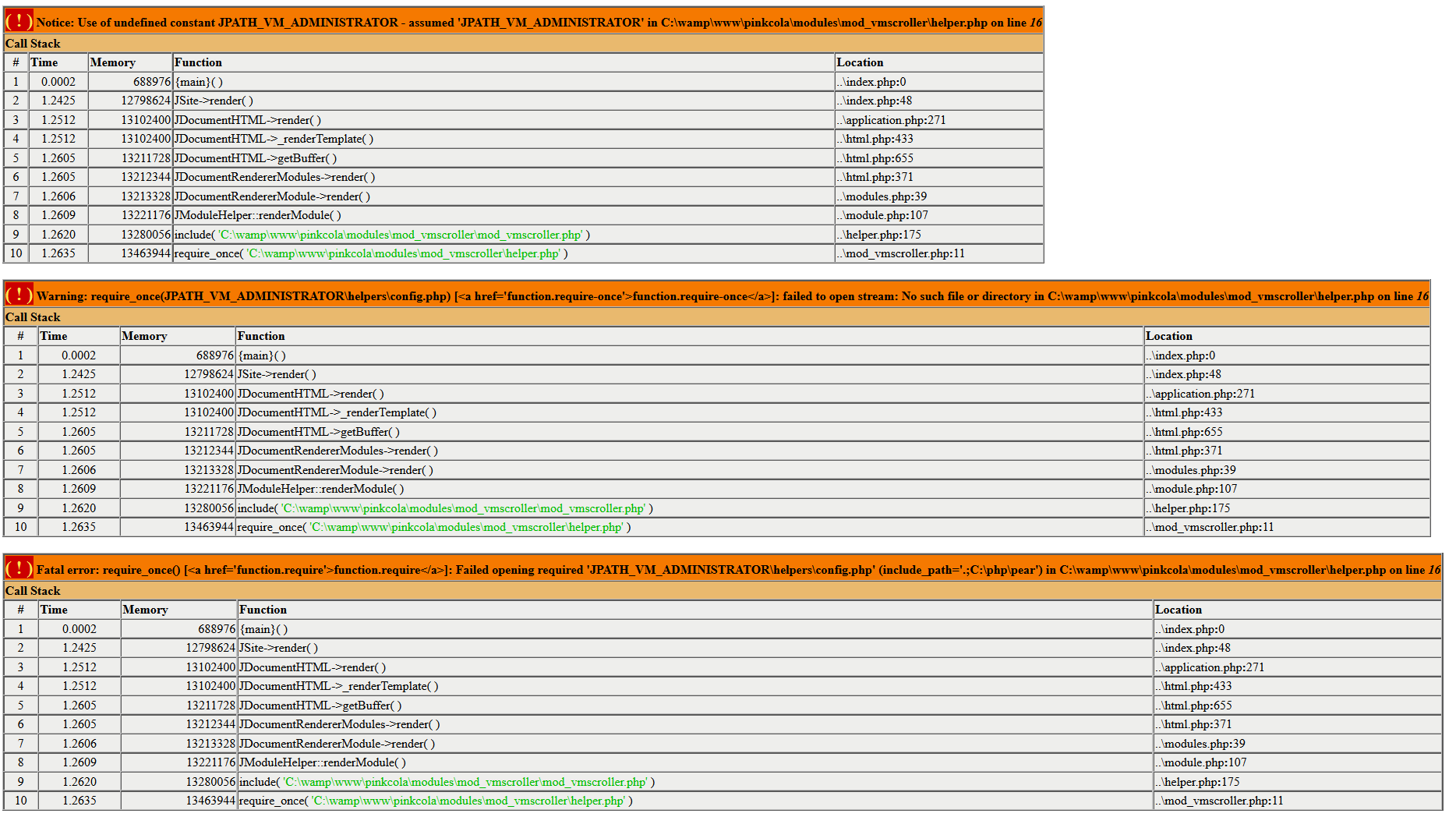 ( ! ) Notice: Use of undefined constant JPATH_VM_ADMINISTRATOR - assumed 'JPATH_VM_ADMINISTRATOR' in C:\wamp\www\pinkcola\modules\mod_vmscroller\helper.php on line 16

Call Stack

| # | Time | Memory | Function | Location |
|---|---|---|---|---|
| 1 | 0.0002 | 688976 | {main}( ) | ..\index.php:0 |
| 2 | 1.2425 | 12798624 | JSite->render( ) | ..\index.php:48 |
| 3 | 1.2512 | 13102400 | JDocumentHTML->render( ) | ..\application.php:271 |
| 4 | 1.2512 | 13102400 | JDocumentHTML->_renderTemplate( ) | ..\html.php:433 |
| 5 | 1.2605 | 13211728 | JDocumentHTML->getBuffer( ) | ..\html.php:655 |
| 6 | 1.2605 | 13212344 | JDocumentRendererModules->render( ) | ..\html.php:371 |
| 7 | 1.2606 | 13213328 | JDocumentRendererModule->render( ) | ..\modules.php:39 |
| 8 | 1.2609 | 13221176 | JModuleHelper::renderModule( ) | ..\module.php:107 |
| 9 | 1.2620 | 13280056 | include( 'C:\wamp\www\pinkcola\modules\mod_vmscroller\mod_vmscroller.php' ) | ..\helper.php:175 |
| 10 | 1.2635 | 13463944 | require_once( 'C:\wamp\www\pinkcola\modules\mod_vmscroller\helper.php' ) | ..\mod_vmscroller.php:11 |

( ! ) Warning: require_once(JPATH_VM_ADMINISTRATOR\helpers\config.php) [<a href='function.require-once'>function.require-once</a>]: failed to open stream: No such file or directory in C:\wamp\www\pinkcola\modules\mod_vmscroller\helper.php on line 16

Call Stack

| # | Time | Memory | Function | Location |
|---|---|---|---|---|
| 1 | 0.0002 | 688976 | {main}( ) | ..\index.php:0 |
| 2 | 1.2425 | 12798624 | JSite->render( ) | ..\index.php:48 |
| 3 | 1.2512 | 13102400 | JDocumentHTML->render( ) | ..\application.php:271 |
| 4 | 1.2512 | 13102400 | JDocumentHTML->_renderTemplate( ) | ..\html.php:433 |
| 5 | 1.2605 | 13211728 | JDocumentHTML->getBuffer( ) | ..\html.php:655 |
| 6 | 1.2605 | 13212344 | JDocumentRendererModules->render( ) | ..\html.php:371 |
| 7 | 1.2606 | 13213328 | JDocumentRendererModule->render( ) | ..\modules.php:39 |
| 8 | 1.2609 | 13221176 | JModuleHelper::renderModule( ) | ..\module.php:107 |
| 9 | 1.2620 | 13280056 | include( 'C:\wamp\www\pinkcola\modules\mod_vmscroller\mod_vmscroller.php' ) | ..\helper.php:175 |
| 10 | 1.2635 | 13463944 | require_once( 'C:\wamp\www\pinkcola\modules\mod_vmscroller\helper.php' ) | ..\mod_vmscroller.php:11 |

( ! ) Fatal error: require_once() [<a href='function.require'>function.require</a>]: Failed opening required 'JPATH_VM_ADMINISTRATOR\helpers\config.php' (include_path='.;C:\php\pear') in C:\wamp\www\pinkcola\modules\mod_vmscroller\helper.php on line 16

Call Stack

| # | Time | Memory | Function | Location |
|---|---|---|---|---|
| 1 | 0.0002 | 688976 | {main}( ) | ..\index.php:0 |
| 2 | 1.2425 | 12798624 | JSite->render( ) | ..\index.php:48 |
| 3 | 1.2512 | 13102400 | JDocumentHTML->render( ) | ..\application.php:271 |
| 4 | 1.2512 | 13102400 | JDocumentHTML->_renderTemplate( ) | ..\html.php:433 |
| 5 | 1.2605 | 13211728 | JDocumentHTML->getBuffer( ) | ..\html.php:655 |
| 6 | 1.2605 | 13212344 | JDocumentRendererModules->render( ) | ..\html.php:371 |
| 7 | 1.2606 | 13213328 | JDocumentRendererModule->render( ) | ..\modules.php:39 |
| 8 | 1.2609 | 13221176 | JModuleHelper::renderModule( ) | ..\module.php:107 |
| 9 | 1.2620 | 13280056 | include( 'C:\wamp\www\pinkcola\modules\mod_vmscroller\mod_vmscroller.php' ) | ..\helper.php:175 |
| 10 | 1.2635 | 13463944 | require_once( 'C:\wamp\www\pinkcola\modules\mod_vmscroller\helper.php' ) | ..\mod_vmscroller.php:11 |